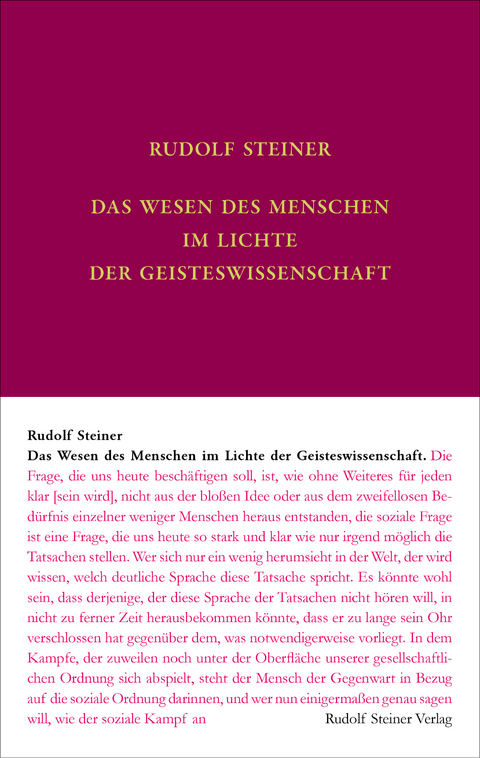 RUDOLF STEINER

DAS WESEN DES MENSCHEN IM LICHTE DER GEISTESWISSENSCHAFT

Rudolf Steiner
Das Wesen des Menschen im Lichte der Geisteswissenschaft. Die Frage, die uns heute beschäftigen soll, ist, wie ohne Weiteres für jeden klar [sein wird], nicht aus der bloßen Idee oder aus dem zweifellosen Bedürfnis einzelner weniger Menschen heraus entstanden, die soziale Frage ist eine Frage, die uns heute so stark und klar wie nur irgend möglich die Tatsachen stellen. Wer sich nur ein wenig herumsieht in der Welt, der wird wissen, welch deutliche Sprache diese Tatsache spricht. Es könnte wohl sein, dass derjenige, der diese Sprache der Tatsachen nicht hören will, in nicht zu ferner Zeit herausbekommen könnte, dass er zu lange sein Ohr verschlossen hat gegenüber dem, was notwendigerweise vorliegt. In dem Kampfe, der zuweilen noch unter der Oberfläche unserer gesellschaftlichen Ordnung sich abspielt, steht der Mensch der Gegenwart in Bezug auf die soziale Ordnung darinnen, und wer nun einigermaßen genau sagen will, wie der soziale Kampf an

Rudolf Steiner Verlag